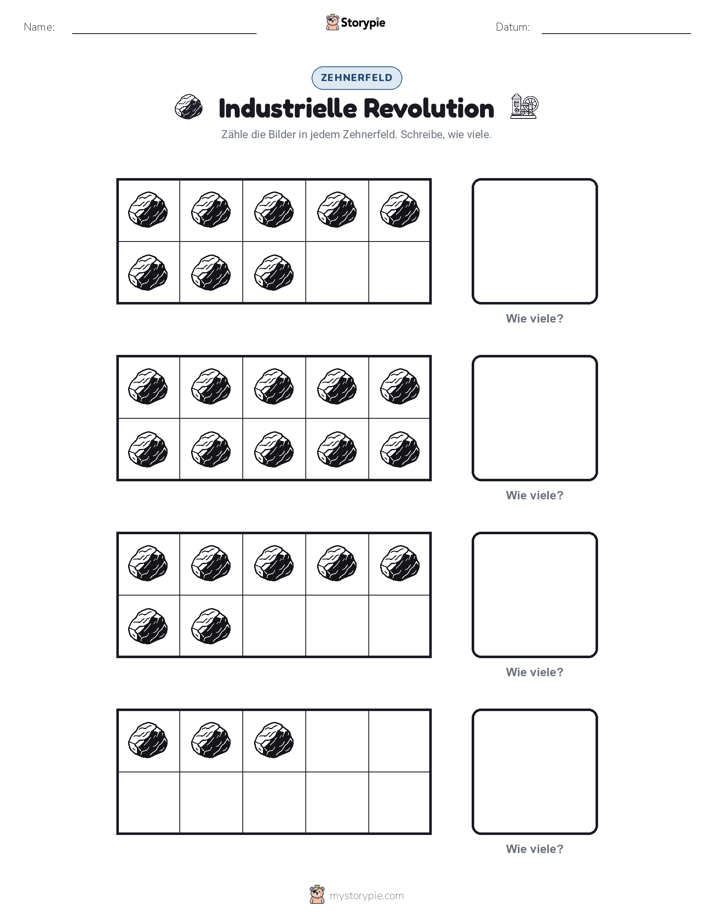 Name: ____ Storypie Datum: ____

ZEHNERFELD

Industrielle Revolution

Zähle die Bilder in jedem Zehnerfeld. Schreibe, wie viele.

Wie viele?

Wie viele?

Wie viele?

Wie viele?

mystorypie.com